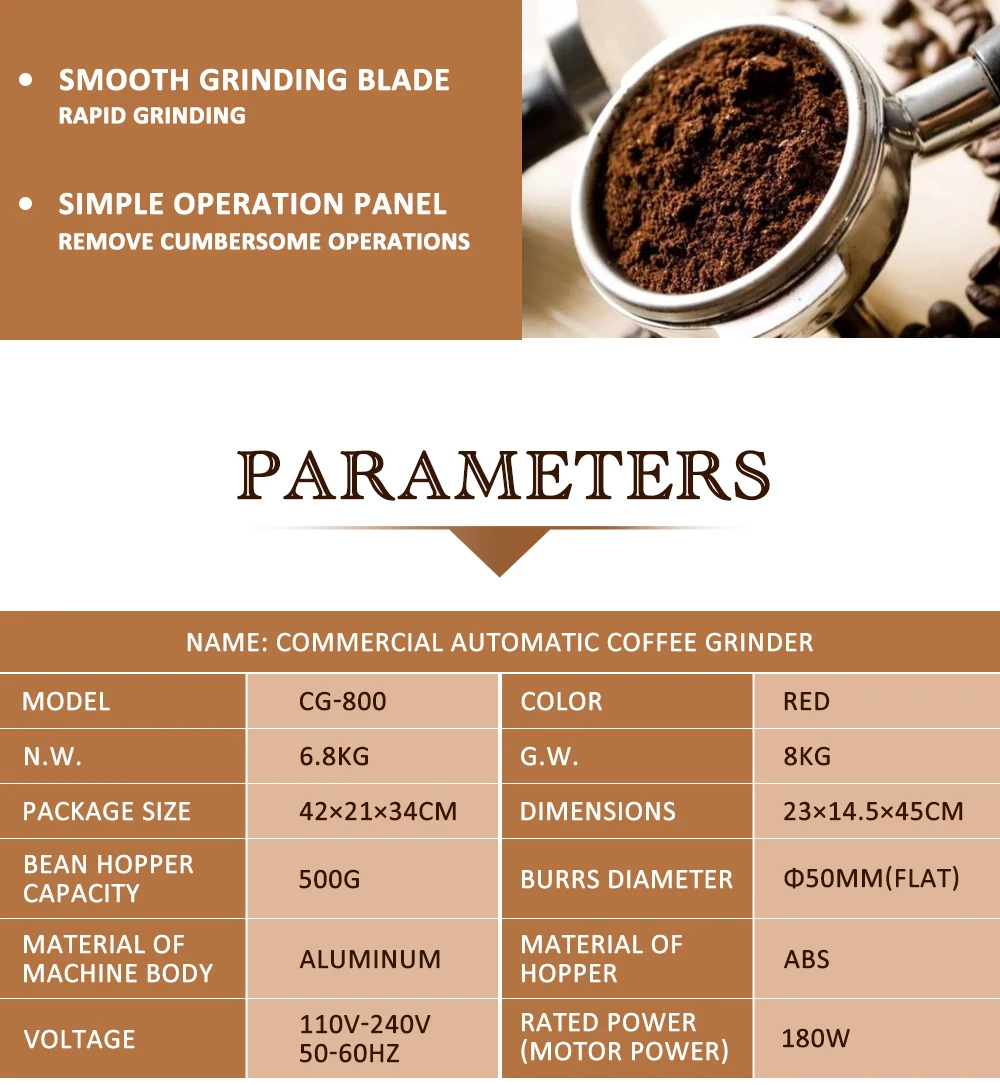 • SMOOTH GRINDING BLADE
RAPID GRINDING

• SIMPLE OPERATION PANEL
REMOVE CUMBERSOME OPERATIONS

PARAMETERS

NAME: COMMERCIAL AUTOMATIC COFFEE GRINDER

| MODEL | CG-800 | COLOR | RED |
|---|---|---|---|
| N.W. | 6.8KG | G.W. | 8KG |
| PACKAGE SIZE | 42×21×34CM | DIMENSIONS | 23×14.5×45CM |
| BEAN HOPPER CAPACITY | 500G | BURRS DIAMETER | Φ50MM(FLAT) |
| MATERIAL OF MACHINE BODY | ALUMINUM | MATERIAL OF HOPPER | ABS |
| VOLTAGE | 110V-240V 50-60HZ | RATED POWER (MOTOR POWER) | 180W |